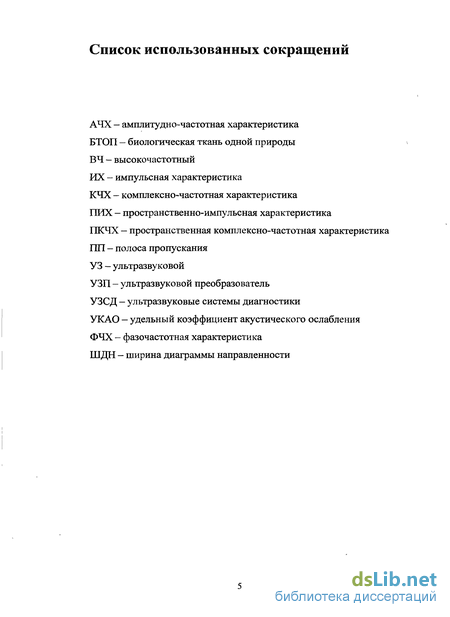 Список использованных сокращений

АЧХ – амплитудно-частотная характеристика
БТОП – биологическая ткань одной природы
ВЧ – высокочастотный
ИХ – импульсная характеристика
КЧХ – комплексно-частотная характеристика
ПИХ – пространственно-импульсная характеристика
ПКЧХ – пространственная комплексно-частотная характеристика
ПП – полоса пропускания
УЗ – ультразвуковой
УЗП – ультразвуковой преобразователь
УЗСД – ультразвуковые системы диагностики
УКАО – удельный коэффициент акустического ослабления
ФЧХ – фазочастотная характеристика
ШДН – ширина диаграммы направленности

5

dsLib.net
библиотека диссертаций